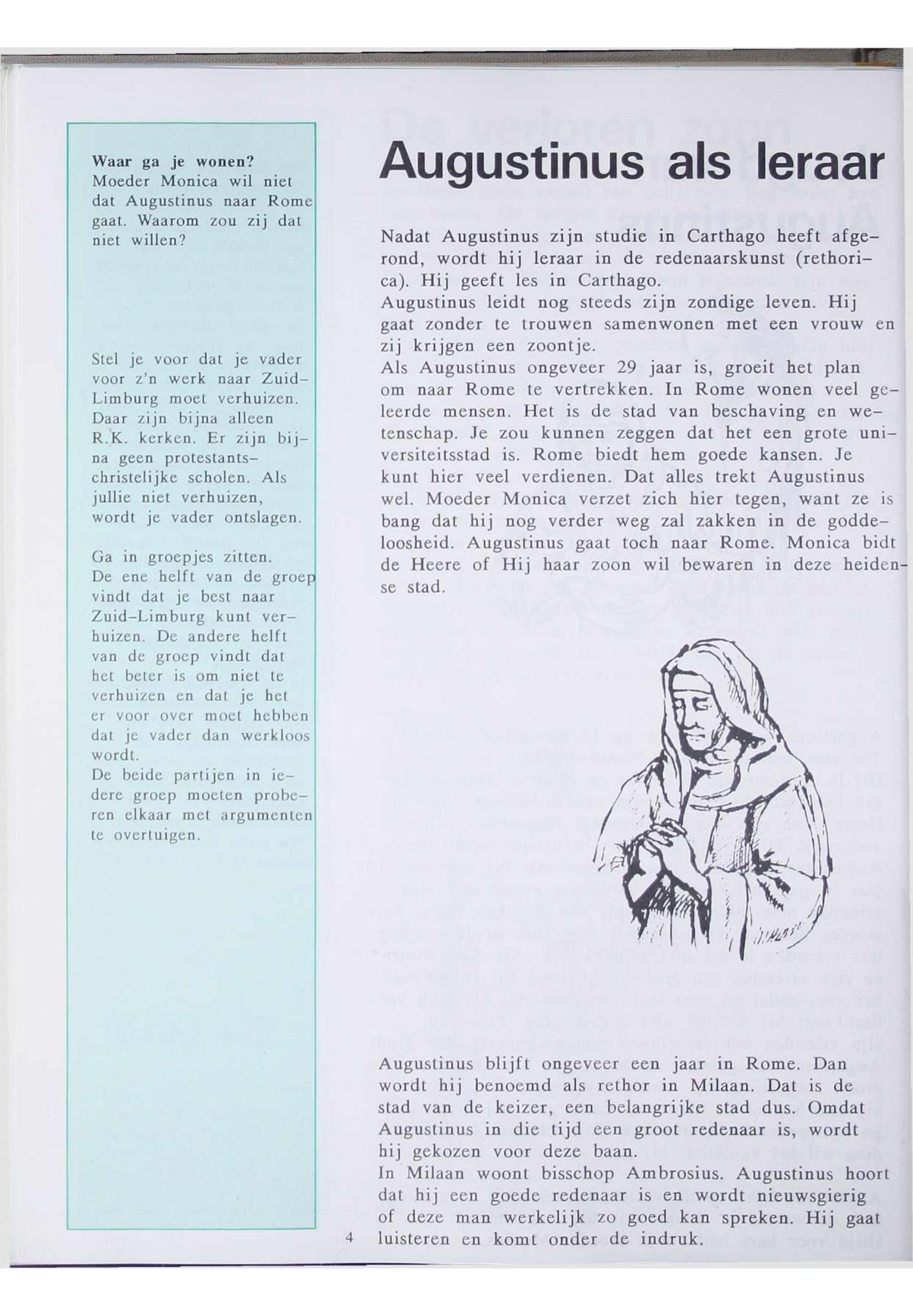 Waar ga je wonen?
Moeder Monica wil niet dat Augustinus naar Rome gaat. Waarom zou zij dat niet willen?

Stel je voor dat je vader voor z'n werk naar Zuid-Limburg moet verhuizen. Daar zijn bijna alleen R.K. kerken. Er zijn bijna geen protestants-christelijke scholen. Als jullie niet verhuizen, wordt je vader ontslagen.

Ga in groepjes zitten. De ene helft van de groep vindt dat je best naar Zuid-Limburg kunt verhuizen. De andere helft van de groep vindt dat het beter is om niet te verhuizen en dat je het er voor over moet hebben dat je vader dan werkloos wordt.
De beide partijen in iedere groep moeten proberen elkaar met argumenten te overtuigen.

Augustinus als leraar

Nadat Augustinus zijn studie in Carthago heeft afgerond, wordt hij leraar in de redenaarskunst (rethorica). Hij geeft les in Carthago.
Augustinus leidt nog steeds zijn zondige leven. Hij gaat zonder te trouwen samenwonen met een vrouw en zij krijgen een zoontje.
Als Augustinus ongeveer 29 jaar is, groeit het plan om naar Rome te vertrekken. In Rome wonen veel geleerde mensen. Het is de stad van beschaving en wetenschap. Je zou kunnen zeggen dat het een grote universiteitsstad is. Rome biedt hem goede kansen. Je kunt hier veel verdienen. Dat alles trekt Augustinus wel. Moeder Monica verzet zich hier tegen, want ze is bang dat hij nog verder weg zal zakken in de goddeloosheid. Augustinus gaat toch naar Rome. Monica bidt de Heere of Hij haar zoon wil bewaren in deze heidense stad.

Augustinus blijft ongeveer een jaar in Rome. Dan wordt hij benoemd als rethor in Milaan. Dat is de stad van de keizer, een belangrijke stad dus. Omdat Augustinus in die tijd een groot redenaar is, wordt hij gekozen voor deze baan.
In Milaan woont bisschop Ambrosius. Augustinus hoort dat hij een goede redenaar is en wordt nieuwsgierig of deze man werkelijk zo goed kan spreken. Hij gaat luisteren en komt onder de indruk.

4